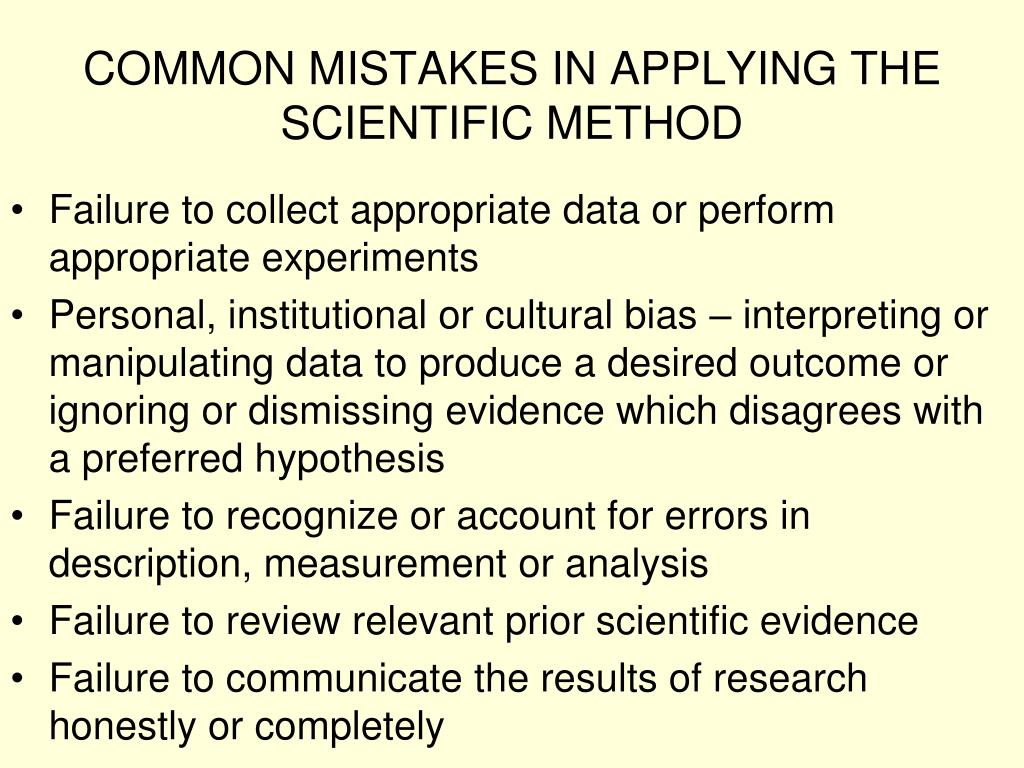 COMMON MISTAKES IN APPLYING THE SCIENTIFIC METHOD

• Failure to collect appropriate data or perform appropriate experiments
• Personal, institutional or cultural bias – interpreting or manipulating data to produce a desired outcome or ignoring or dismissing evidence which disagrees with a preferred hypothesis
• Failure to recognize or account for errors in description, measurement or analysis
• Failure to review relevant prior scientific evidence
• Failure to communicate the results of research honestly or completely